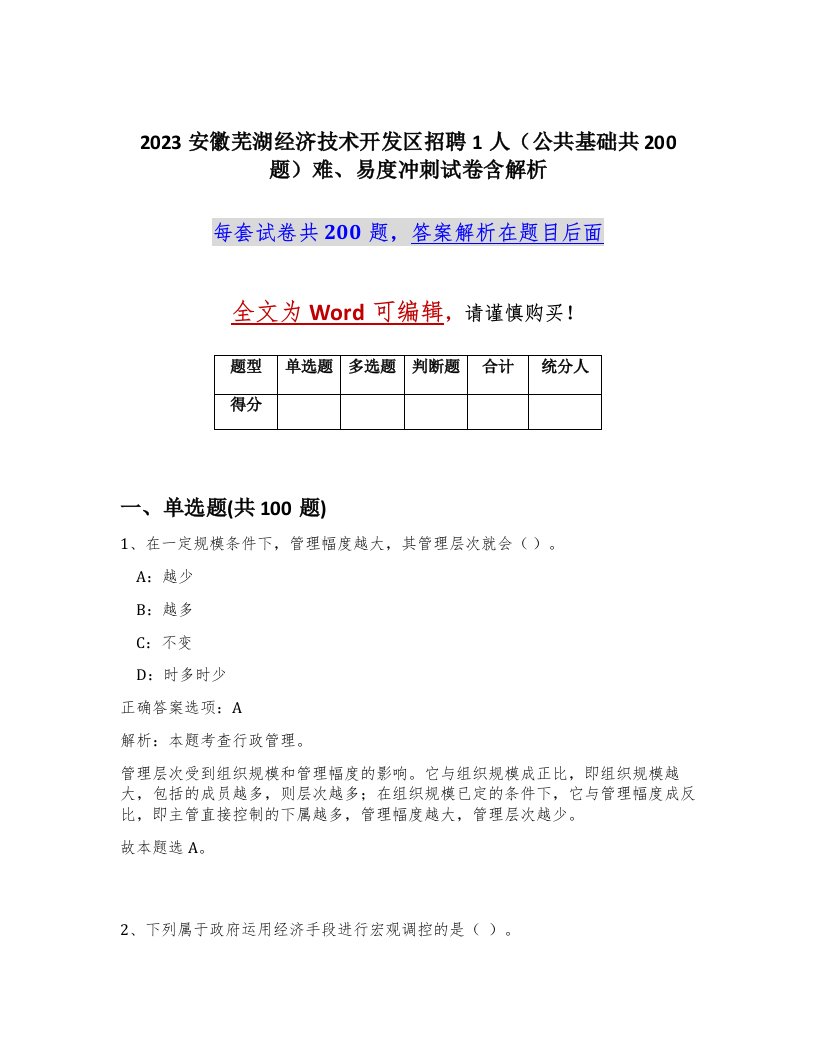 2023 安徽芜湖经济技术开发区招聘 1 人（公共基础共 200 题）难、易度冲刺试卷含解析

每套试卷共 200 题，答案解析在题目后面

全文为 Word 可编辑，请谨慎购买！

| 题型 | 单选题 | 多选题 | 判断题 | 合计 | 统分人 |
|---|---|---|---|---|---|
| 得分 |  |  |  |  |  |

一、单选题(共 100 题)

1、在一定规模条件下，管理幅度越大，其管理层次就会（ ）。

A：越少

B：越多

C：不变

D：时多时少

正确答案选项：A

解析：本题考查行政管理。

管理层次受到组织规模和管理幅度的影响。它与组织规模成正比，即组织规模越大，包括的成员越多，则层次越多；在组织规模已定的条件下，它与管理幅度成反比，即主管直接控制的下属越多，管理幅度越大，管理层次越少。

故本题选 A。

2、下列属于政府运用经济手段进行宏观调控的是（ ）。